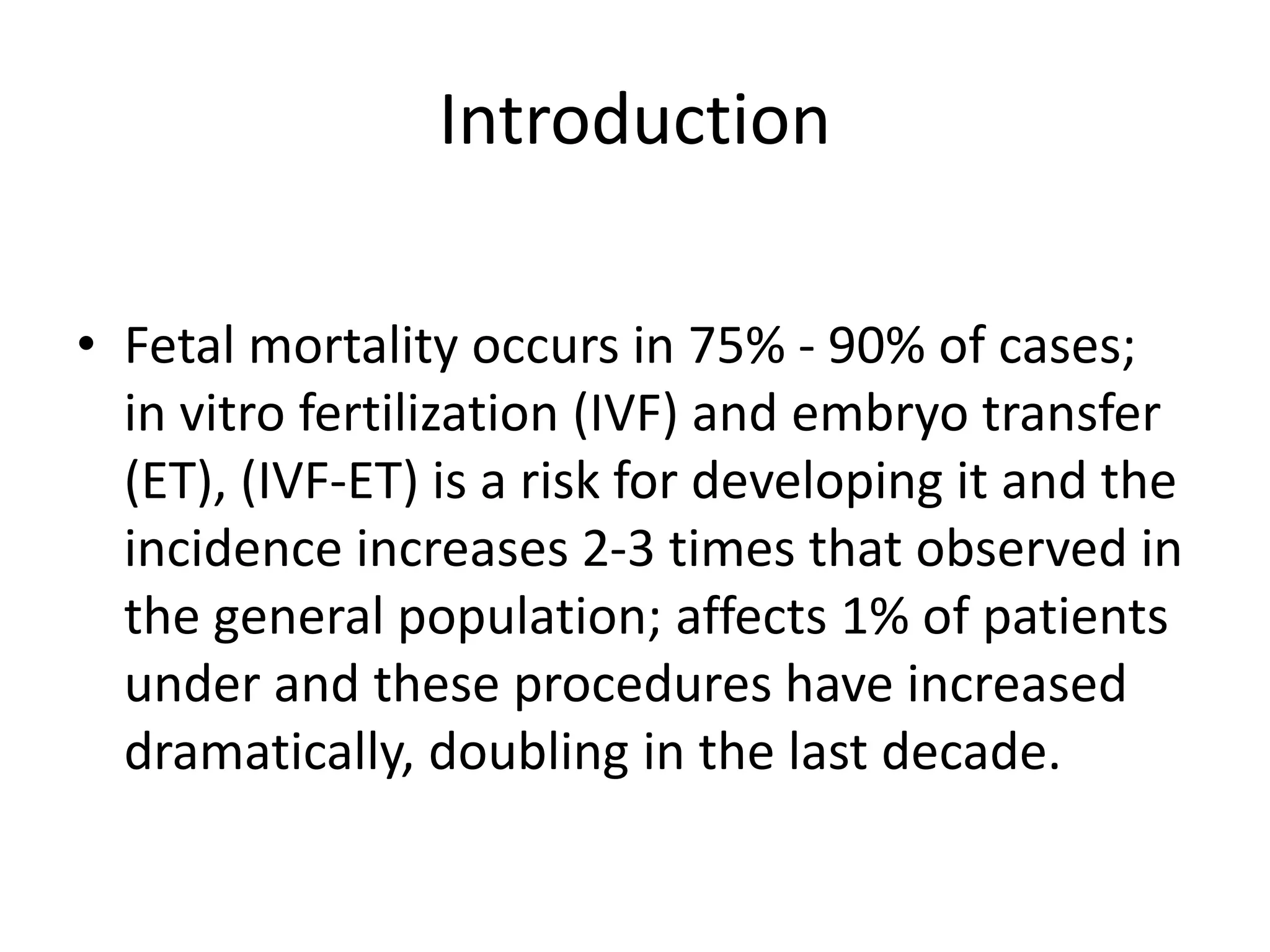 Introduction

• Fetal mortality occurs in 75% - 90% of cases; in vitro fertilization (IVF) and embryo transfer (ET), (IVF-ET) is a risk for developing it and the incidence increases 2-3 times that observed in the general population; affects 1% of patients under and these procedures have increased dramatically, doubling in the last decade.